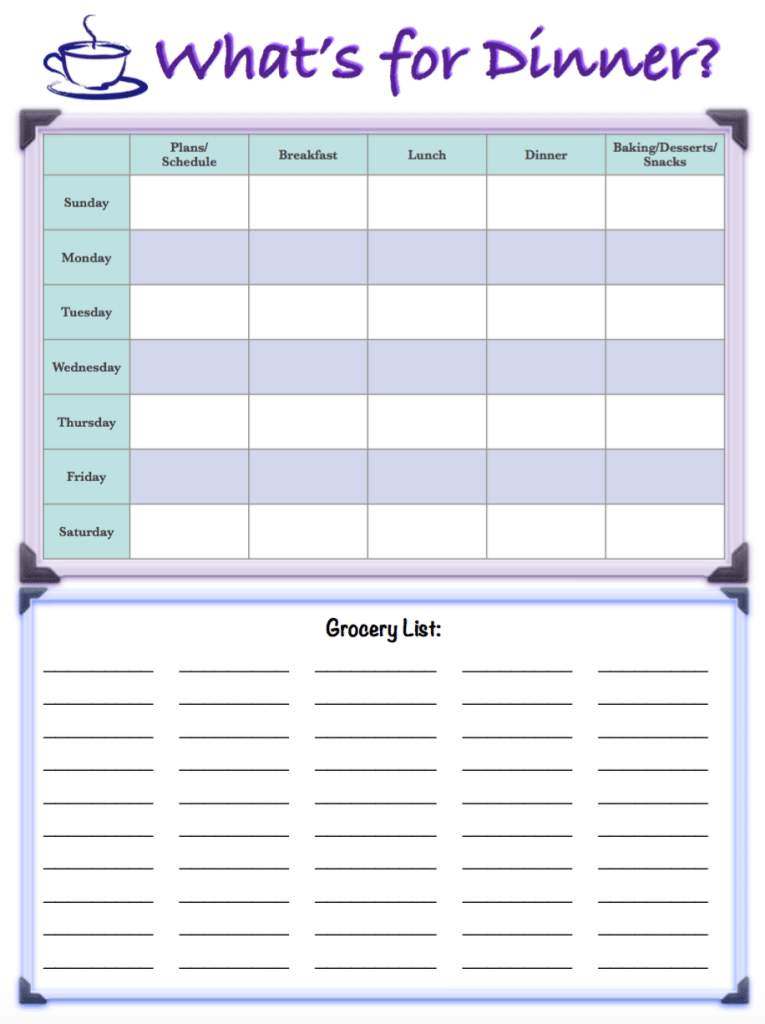 What's for Dinner?

|  | Plans/ Schedule | Breakfast | Lunch | Dinner | Baking/Desserts/ Snacks |
|---|---|---|---|---|---|
| Sunday |  |  |  |  |  |
| Monday |  |  |  |  |  |
| Tuesday |  |  |  |  |  |
| Wednesday |  |  |  |  |  |
| Thursday |  |  |  |  |  |
| Friday |  |  |  |  |  |
| Saturday |  |  |  |  |  |

Grocery List:

____ ____ ____ ____ ____
____ ____ ____ ____ ____
____ ____ ____ ____ ____
____ ____ ____ ____ ____
____ ____ ____ ____ ____
____ ____ ____ ____ ____
____ ____ ____ ____ ____
____ ____ ____ ____ ____
____ ____ ____ ____ ____
____ ____ ____ ____ ____